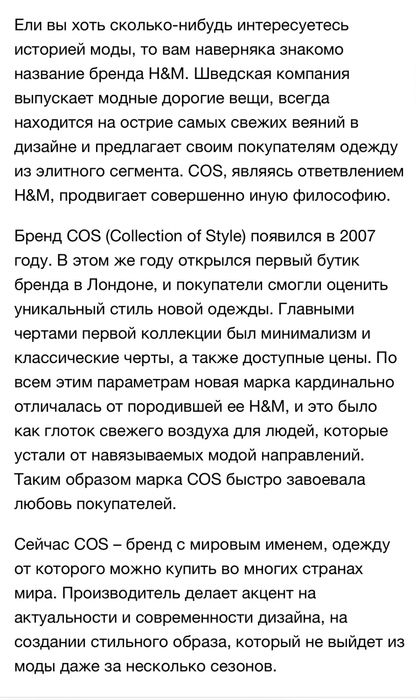 Ели вы хоть сколько-нибудь интересуетесь историей моды, то вам наверняка знакомо название бренда H&M. Шведская компания выпускает модные дорогие вещи, всегда находится на острие самых свежих веяний в дизайне и предлагает своим покупателям одежду из элитного сегмента. COS, являясь ответвлением H&M, продвигает совершенно иную философию.

Бренд COS (Collection of Style) появился в 2007 году. В этом же году открылся первый бутик бренда в Лондоне, и покупатели смогли оценить уникальный стиль новой одежды. Главными чертами первой коллекции был минимализм и классические черты, а также доступные цены. По всем этим параметрам новая марка кардинально отличалась от породившей ее H&M, и это было как глоток свежего воздуха для людей, которые устали от навязываемых модой направлений. Таким образом марка COS быстро завоевала любовь покупателей.

Сейчас COS – бренд с мировым именем, одежду от которого можно купить во многих странах мира. Производитель делает акцент на актуальности и современности дизайна, на создании стильного образа, который не выйдет из моды даже за несколько сезонов.